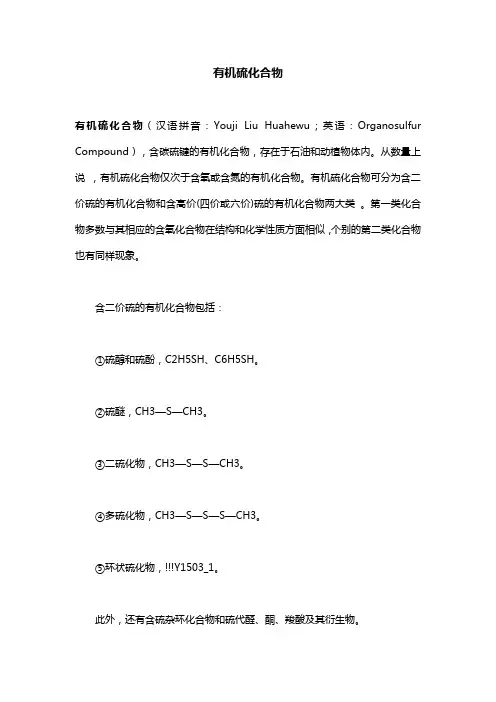 有机硫化合物

有机硫化合物（汉语拼音：Youji Liu Huahewu；英语：Organosulfur Compound），含碳硫键的有机化合物，存在于石油和动植物体内。从数量上说，有机硫化合物仅次于含氧或含氮的有机化合物。有机硫化合物可分为含二价硫的有机化合物和含高价(四价或六价)硫的有机化合物两大类。第一类化合物多数与其相应的含氧化合物在结构和化学性质方面相似，个别的第二类化合物也有同样现象。

含二价硫的有机化合物包括：

①硫醇和硫酚，C2H5SH、C6H5SH。

②硫醚，CH3—S—CH3。

③二硫化物，CH3—S—S—CH3。

④多硫化物，CH3—S—S—S—CH3。

⑤环状硫化物，!!!Y1503_1。

此外，还有含硫杂环化合物和硫代醛、酮、羧酸及其衍生物。